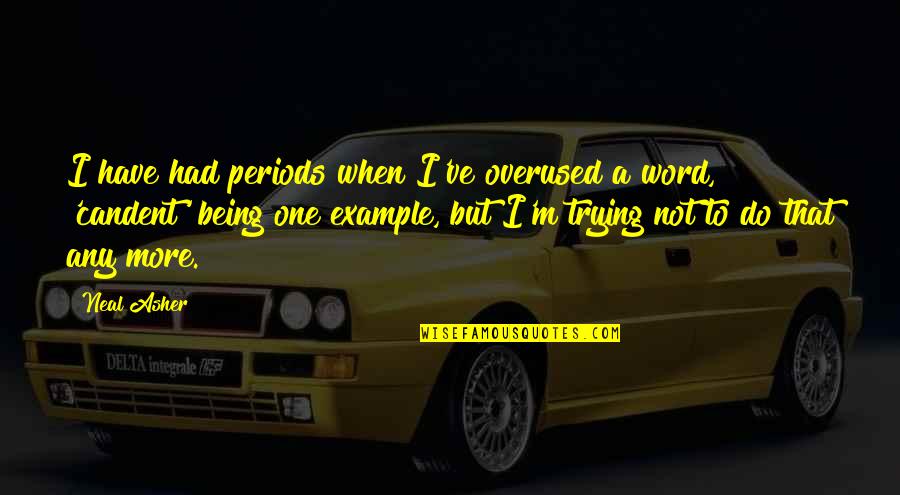 I have had periods when I've overused a word, 'candent' being one example, but I'm trying not to do that any more.

Neal Asher

WISEFAMOUSQUOTES.COM

DELTA integrale